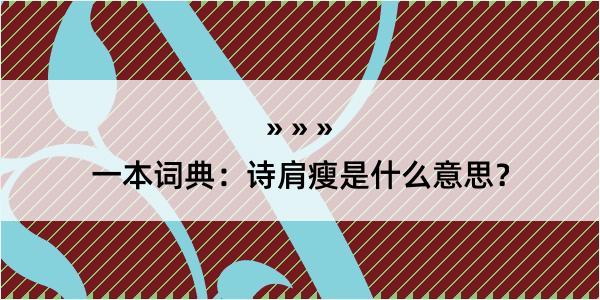 » » »

一本词典：诗肩瘦是什么意思？